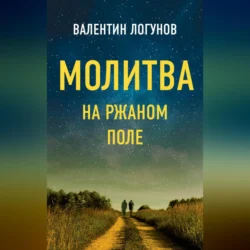 ВАЛЕНТИН ЛОГУНОВ

МОЛИТВА

НА РЖАНОМ ПОЛЕ